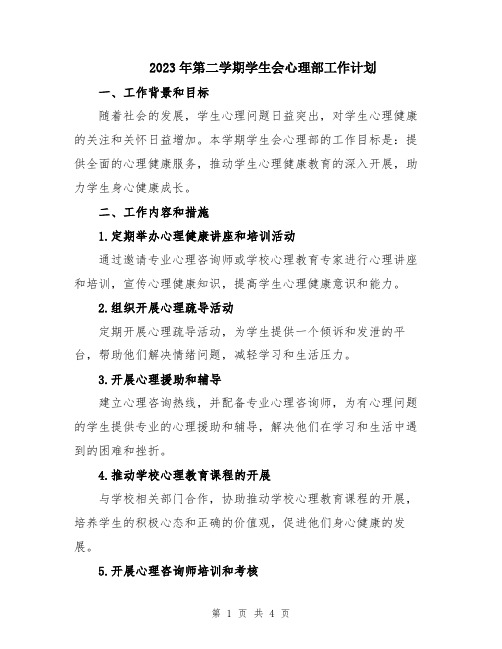 2023年第二学期学生会心理部工作计划

一、工作背景和目标

随着社会的发展，学生心理问题日益突出，对学生心理健康的关注和关怀日益增加。本学期学生会心理部的工作目标是：提供全面的心理健康服务，推动学生心理健康教育的深入开展，助力学生身心健康成长。

二、工作内容和措施

1.定期举办心理健康讲座和培训活动

通过邀请专业心理咨询师或学校心理教育专家进行心理讲座和培训，宣传心理健康知识，提高学生心理健康意识和能力。

2.组织开展心理疏导活动

定期开展心理疏导活动，为学生提供一个倾诉和发泄的平台，帮助他们解决情绪问题，减轻学习和生活压力。

3.开展心理援助和辅导

建立心理咨询热线，并配备专业心理咨询师，为有心理问题的学生提供专业的心理援助和辅导，解决他们在学习和生活中遇到的困难和挫折。

4.推动学校心理教育课程的开展

与学校相关部门合作，协助推动学校心理教育课程的开展，培养学生的积极心态和正确的价值观，促进他们身心健康的发展。

5.开展心理咨询师培训和考核

第 1 页 共 4 页